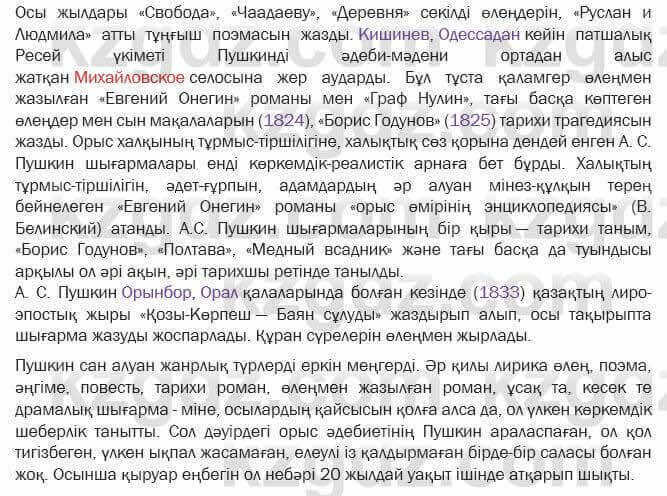 Осы жылдары «Свобода», «Чаадаеву», «Деревня» секілді өлеңдерін, «Руслан и Людмила» атты тұңғыш поэмасын жазды. Кишинев, Одессадан кейін патшалық Ресей үкіметі Пушкинді әдеби-мәдени ортадан алыс жатқан Михайловское селосына жер аударды. Бұл тұста қаламгер өлеңмен жазылған «Евгений Онегин» романы мен «Граф Нулин», тағы басқа көптеген өлеңдер мен сын мақалаларын (1824), «Борис Годунов» (1825) тарихи трагедиясын жазды. Орыс халқының тұрмыс-тіршілігіне, халықтық сөз қорына дендей енген А. С. Пушкин шығармалары енді көркемдік-реалистік арнаға бет бұрды. Халықтың тұрмыс-тіршілігін, әдет-ғұрпын, адамдардың әр алуан мінез-құлқын терең бейнелеген «Евгений Онегин» романы «орыс өмірінің энциклопедиясы» (В. Белинский) атанды. А.С. Пушкин шығармаларының бір қыры — тарихи таным, «Борис Годунов», «Полтава», «Медный всадник» және тағы басқа да туындысы арқылы ол әрі ақын, әрі тарихшы ретінде танылды.
А. С. Пушкин Орынбор, Орал қалаларында болған кезінде (1833) қазақтың лиро-эпостық жыры «Қозы-Көрпеш — Баян сұлуды» жаздырып алып, осы тақырыпта шығарма жазуды жоспарлады. Құран сүрелерін өлеңмен жырлады.

Пушкин сан алуан жанрлық түрлерді еркін меңгерді. Әр қилы лирика өлең, поэма, әңгіме, повесть, тарихи роман, өлеңмен жазылған роман, ұсақ та, кесек те драмалық шығарма - міне, осылардың қайсысын қолға алса да, ол үлкен көркемдік шеберлік танытты. Сол дәуірдегі орыс әдебиетінің Пушкин араласпаған, ол қол тигізбеген, үлкен ықпал жасамаған, елеулі із қалдырмаған бірде-бір саласы болған жоқ. Осынша қыруар еңбегін ол небәрі 20 жылдай уақыт ішінде атқарып шықты.